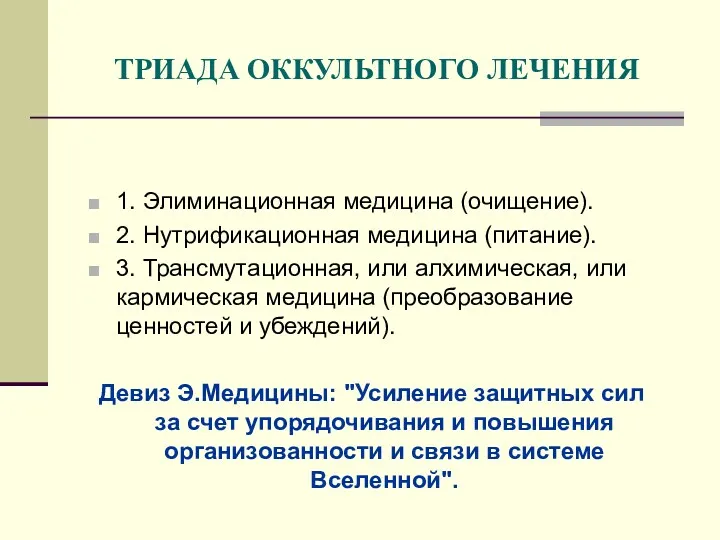 ТРИАДА ОККУЛЬТНОГО ЛЕЧЕНИЯ

1. Элиминационная медицина (очищение).
2. Нутрификационная медицина (питание).
3. Трансмутационная, или алхимическая, или кармическая медицина (преобразование ценностей и убеждений).

Девиз Э.Медицины: "Усиление защитных сил за счет упорядочивания и повышения организованности и связи в системе Вселенной".